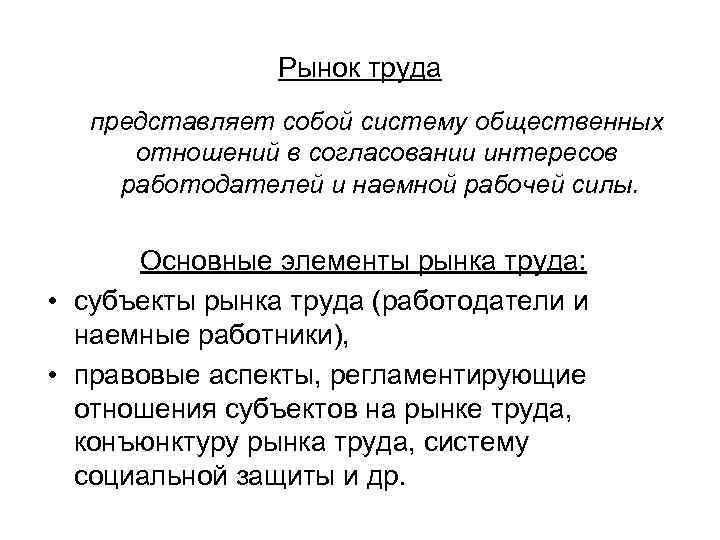 Рынок труда

представляет собой систему общественных отношений в согласовании интересов работодателей и наемной рабочей силы.

Основные элементы рынка труда:

• субъекты рынка труда (работодатели и наемные работники),
• правовые аспекты, регламентирующие отношения субъектов на рынке труда, конъюнктуру рынка труда, систему социальной защиты и др.